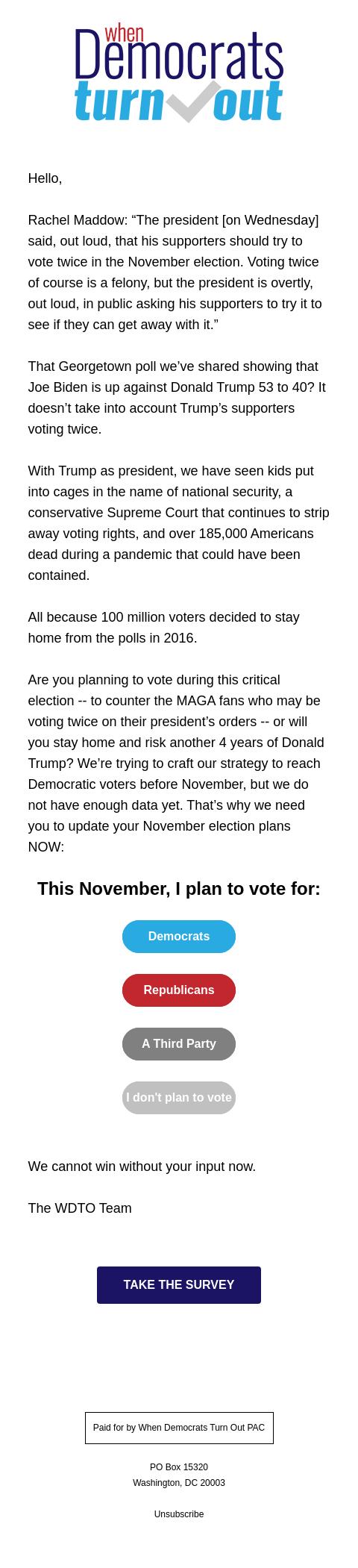 when
Democrats
turn out

Hello,

Rachel Maddow: “The president [on Wednesday] said, out loud, that his supporters should try to vote twice in the November election. Voting twice of course is a felony, but the president is overtly, out loud, in public asking his supporters to try it to see if they can get away with it.”

That Georgetown poll we’ve shared showing that Joe Biden is up against Donald Trump 53 to 40? It doesn’t take into account Trump’s supporters voting twice.

With Trump as president, we have seen kids put into cages in the name of national security, a conservative Supreme Court that continues to strip away voting rights, and over 185,000 Americans dead during a pandemic that could have been contained.

All because 100 million voters decided to stay home from the polls in 2016.

Are you planning to vote during this critical election -- to counter the MAGA fans who may be voting twice on their president’s orders -- or will you stay home and risk another 4 years of Donald Trump? We’re trying to craft our strategy to reach Democratic voters before November, but we do not have enough data yet. That’s why we need you to update your November election plans NOW:

This November, I plan to vote for:

Democrats

Republicans

A Third Party

I don't plan to vote

We cannot win without your input now.

The WDTO Team

TAKE THE SURVEY

Paid for by When Democrats Turn Out PAC

PO Box 15320
Washington, DC 20003

Unsubscribe